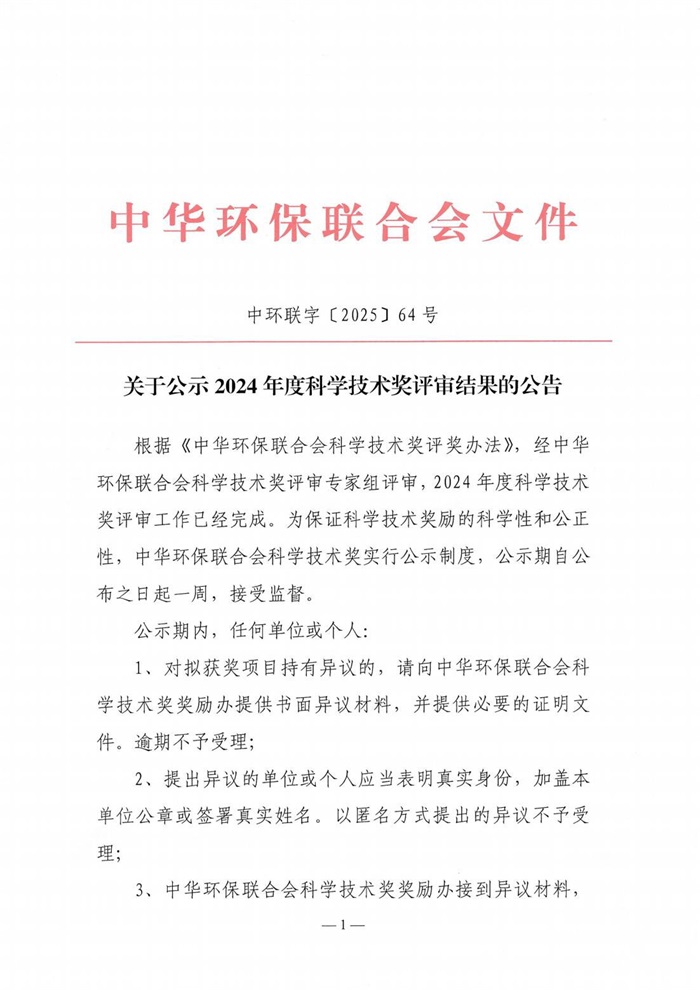 中华环保联合会文件

中环联字〔2025〕64号

关于公示2024年度科学技术奖评审结果的公告

根据《中华环保联合会科学技术奖评奖办法》，经中华环保联合会科学技术奖评审专家组评审，2024年度科学技术奖评审工作已经完成。为保证科学技术奖励的科学性和公正性，中华环保联合会科学技术奖实行公示制度，公示期自公布之日起一周，接受监督。

公示期内，任何单位或个人：

1、对拟获奖项目持有异议的，请向中华环保联合会科学技术奖奖励办提供书面异议材料，并提供必要的证明文件。逾期不予受理；

2、提出异议的单位或个人应当表明真实身份，加盖本单位公章或签署真实姓名。以匿名方式提出的异议不予受理；

3、中华环保联合会科学技术奖奖励办接到异议材料，

—1—